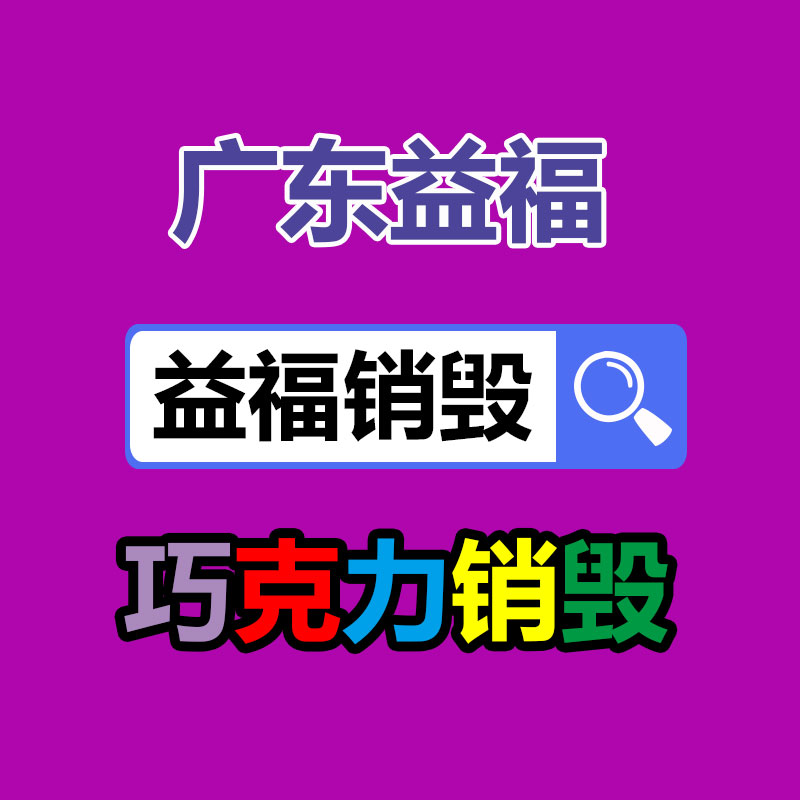 广东益福

益福销毁

巧克力销毁